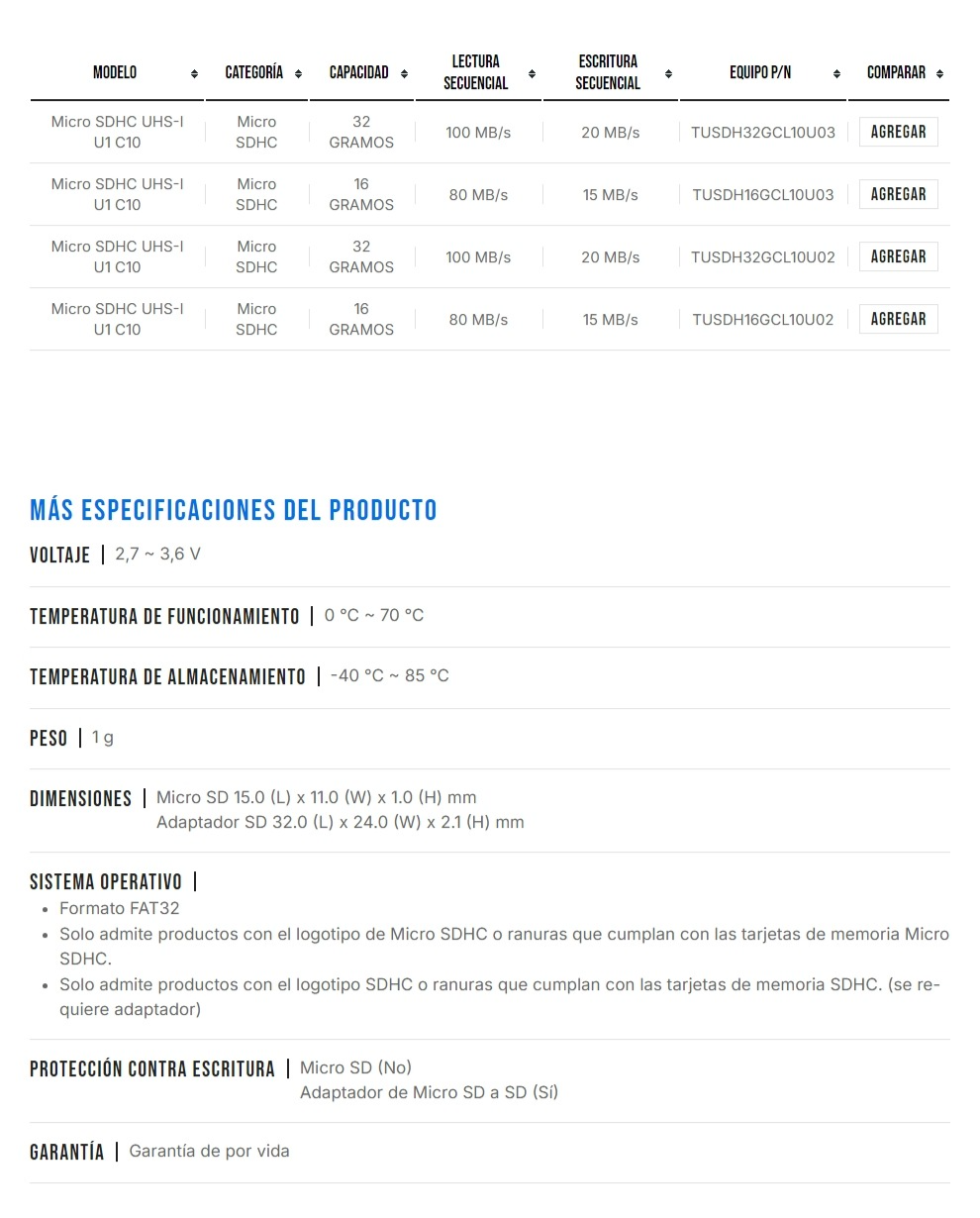 | MODELO | CATEGORÍA | CAPACIDAD | LECTURA SECUENCIAL | ESCRITURA SECUENCIAL | EQUIPO P/N | COMPARAR |
|---|---|---|---|---|---|---|
| Micro SDHC UHS-I U1 C10 | Micro SDHC | 32 GRAMOS | 100 MB/s | 20 MB/s | TUSDH32GCL10U03 | AGREGAR |
| Micro SDHC UHS-I U1 C10 | Micro SDHC | 16 GRAMOS | 80 MB/s | 15 MB/s | TUSDH16GCL10U03 | AGREGAR |
| Micro SDHC UHS-I U1 C10 | Micro SDHC | 32 GRAMOS | 100 MB/s | 20 MB/s | TUSDH32GCL10U02 | AGREGAR |
| Micro SDHC UHS-I U1 C10 | Micro SDHC | 16 GRAMOS | 80 MB/s | 15 MB/s | TUSDH16GCL10U02 | AGREGAR |

MÁS ESPECIFICACIONES DEL PRODUCTO

VOLTAJE | 2,7 ~ 3,6 V

TEMPERATURA DE FUNCIONAMIENTO | 0 °C ~ 70 °C

TEMPERATURA DE ALMACENAMIENTO | -40 °C ~ 85 °C

PESO | 1 g

DIMENSIONES | Micro SD 15.0 (L) x 11.0 (W) x 1.0 (H) mm
Adaptador SD 32.0 (L) x 24.0 (W) x 2.1 (H) mm

SISTEMA OPERATIVO |
• Formato FAT32
• Solo admite productos con el logotipo de Micro SDHC o ranuras que cumplan con las tarjetas de memoria Micro SDHC.
• Solo admite productos con el logotipo SDHC o ranuras que cumplan con las tarjetas de memoria SDHC. (se requiere adaptador)

PROTECCIÓN CONTRA ESCRITURA | Micro SD (No)
Adaptador de Micro SD a SD (Sí)

GARANTÍA | Garantía de por vida